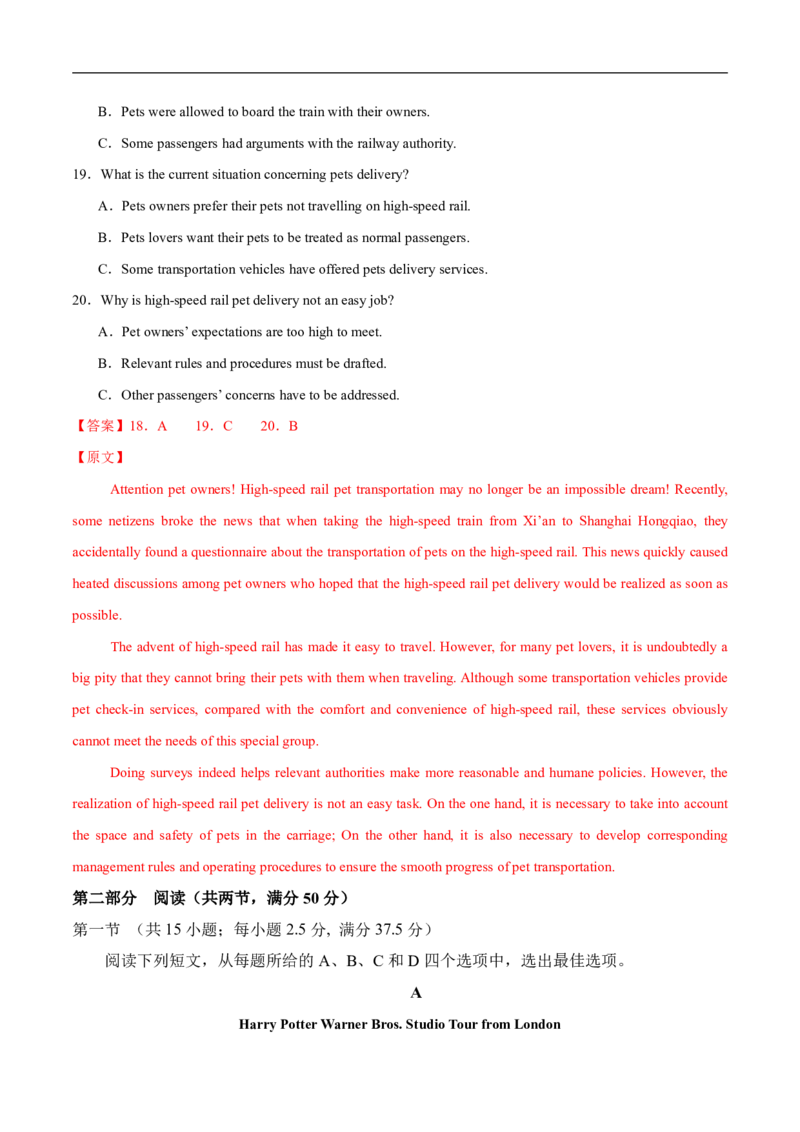 B．Pets were allowed to board the train with their owners.

C．Some passengers had arguments with the railway authority.

19．What is the current situation concerning pets delivery?

A．Pets owners prefer their pets not travelling on high-speed rail.

B．Pets lovers want their pets to be treated as normal passengers.

C．Some transportation vehicles have offered pets delivery services.

20．Why is high-speed rail pet delivery not an easy job?

A．Pet owners' expectations are too high to meet.

B．Relevant rules and procedures must be drafted.

C．Other passengers' concerns have to be addressed.

【答案】18．A　19．C　20．B

【原文】

Attention pet owners! High-speed rail pet transportation may no longer be an impossible dream! Recently, some netizens broke the news that when taking the high-speed train from Xi'an to Shanghai Hongqiao, they accidentally found a questionnaire about the transportation of pets on the high-speed rail. This news quickly caused heated discussions among pet owners who hoped that the high-speed rail pet delivery would be realized as soon as possible.

The advent of high-speed rail has made it easy to travel. However, for many pet lovers, it is undoubtedly a big pity that they cannot bring their pets with them when traveling. Although some transportation vehicles provide pet check-in services, compared with the comfort and convenience of high-speed rail, these services obviously cannot meet the needs of this special group.

Doing surveys indeed helps relevant authorities make more reasonable and humane policies. However, the realization of high-speed rail pet delivery is not an easy task. On the one hand, it is necessary to take into account the space and safety of pets in the carriage; On the other hand, it is also necessary to develop corresponding management rules and operating procedures to ensure the smooth progress of pet transportation.

第二部分　阅读（共两节，满分 50 分）

第一节　（共 15 小题；每小题 2.5 分，满分 37.5 分）

阅读下列短文，从每题所给的 A、B、C 和 D 四个选项中，选出最佳选项。

A

Harry Potter Warner Bros. Studio Tour from London